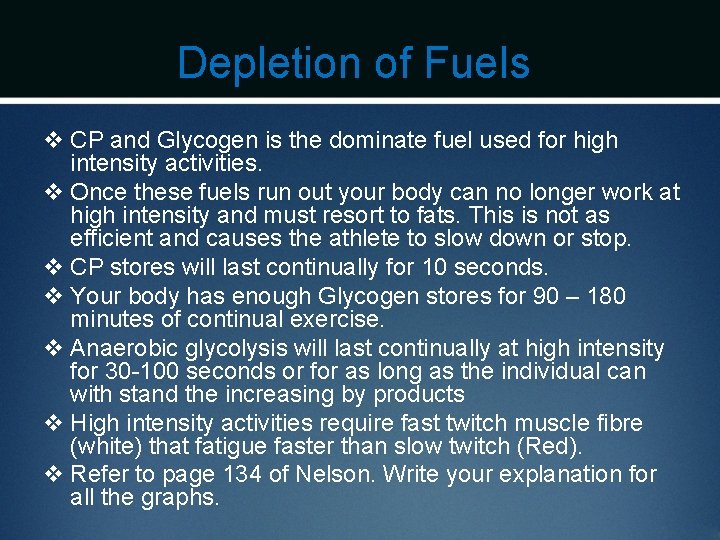 Depletion of Fuels

❖ CP and Glycogen is the dominate fuel used for high intensity activities.
❖ Once these fuels run out your body can no longer work at high intensity and must resort to fats. This is not as efficient and causes the athlete to slow down or stop.
❖ CP stores will last continually for 10 seconds.
❖ Your body has enough Glycogen stores for 90 – 180 minutes of continual exercise.
❖ Anaerobic glycolysis will last continually at high intensity for 30-100 seconds or for as long as the individual can with stand the increasing by products
❖ High intensity activities require fast twitch muscle fibre (white) that fatigue faster than slow twitch (Red).
❖ Refer to page 134 of Nelson. Write your explanation for all the graphs.